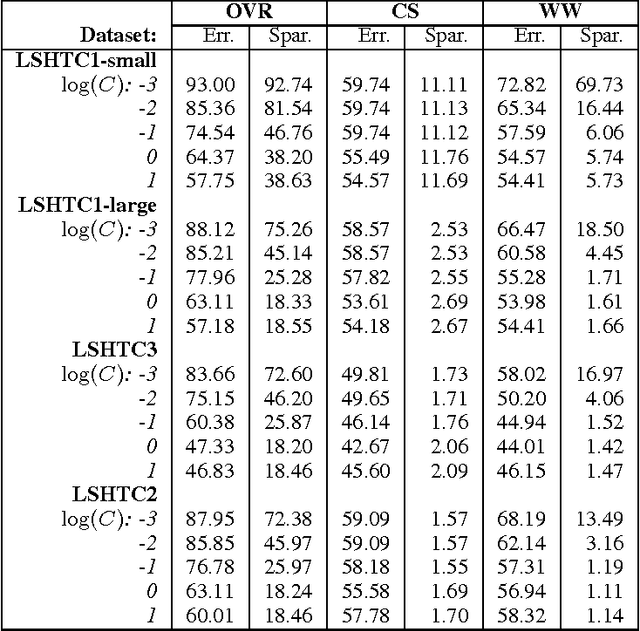 | | OVR | | CS | | WW | |
|---|---|---|---|---|---|---|
| Dataset: | Err. | Spar. | Err. | Spar. | Err. | Spar. |
| LSHTC1-small | | | | | | |
| $\log(C)$: -3 | 93.00 | 92.74 | 59.74 | 11.11 | 72.82 | 69.73 |
| -2 | 85.36 | 81.54 | 59.74 | 11.13 | 65.34 | 16.44 |
| -1 | 74.54 | 46.76 | 59.74 | 11.12 | 57.59 | 6.06 |
| 0 | 64.37 | 38.20 | 55.49 | 11.76 | 54.57 | 5.74 |
| 1 | 57.75 | 38.63 | 54.57 | 11.69 | 54.41 | 5.73 |
| LSHTC1-large | | | | | | |
| $\log(C)$: -3 | 88.12 | 75.26 | 58.57 | 2.53 | 66.47 | 18.50 |
| -2 | 85.21 | 45.14 | 58.57 | 2.53 | 60.58 | 4.45 |
| -1 | 77.96 | 25.28 | 57.82 | 2.55 | 55.28 | 1.71 |
| 0 | 63.11 | 18.33 | 53.61 | 2.69 | 53.98 | 1.61 |
| 1 | 57.18 | 18.55 | 54.18 | 2.67 | 54.41 | 1.66 |
| LSHTC3 | | | | | | |
| $\log(C)$: -3 | 83.66 | 72.60 | 49.81 | 1.73 | 58.02 | 16.97 |
| -2 | 75.15 | 46.20 | 49.65 | 1.71 | 50.20 | 4.06 |
| -1 | 60.38 | 25.87 | 46.14 | 1.76 | 44.94 | 1.52 |
| 0 | 47.33 | 18.20 | 42.67 | 2.06 | 44.01 | 1.42 |
| 1 | 46.83 | 18.46 | 45.60 | 2.09 | 46.15 | 1.47 |
| LSHTC2 | | | | | | |
| $\log(C)$: -3 | 87.95 | 72.38 | 59.09 | 1.57 | 68.19 | 13.49 |
| -2 | 85.85 | 45.97 | 59.09 | 1.57 | 62.14 | 3.16 |
| -1 | 76.78 | 25.97 | 58.18 | 1.55 | 57.31 | 1.19 |
| 0 | 63.11 | 18.24 | 55.58 | 1.69 | 56.94 | 1.11 |
| 1 | 60.01 | 18.46 | 57.78 | 1.70 | 58.32 | 1.14 |